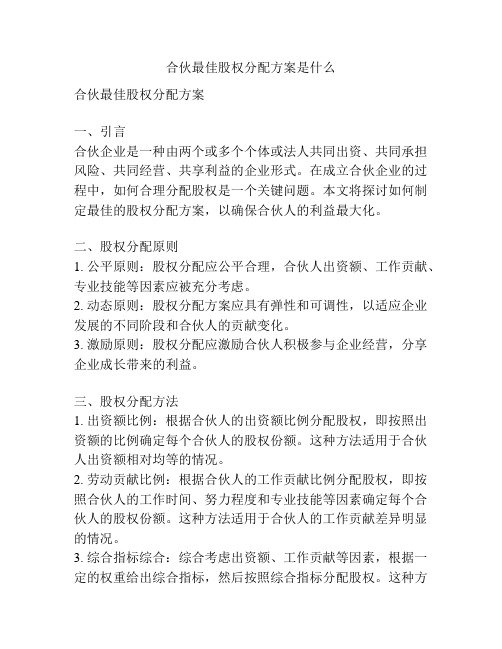 合伙最佳股权分配方案是什么

合伙最佳股权分配方案

一、引言
合伙企业是一种由两个或多个个体或法人共同出资、共同承担风险、共同经营、共享利益的企业形式。在成立合伙企业的过程中，如何合理分配股权是一个关键问题。本文将探讨如何制定最佳的股权分配方案，以确保合伙人的利益最大化。

二、股权分配原则
1. 公平原则：股权分配应公平合理，合伙人出资额、工作贡献、专业技能等因素应被充分考虑。
2. 动态原则：股权分配方案应具有弹性和可调性，以适应企业发展的不同阶段和合伙人的贡献变化。
3. 激励原则：股权分配应激励合伙人积极参与企业经营，分享企业成长带来的利益。

三、股权分配方法
1. 出资额比例：根据合伙人的出资额比例分配股权，即按照出资额的比例确定每个合伙人的股权份额。这种方法适用于合伙人出资额相对均等的情况。
2. 劳动贡献比例：根据合伙人的工作贡献比例分配股权，即按照合伙人的工作时间、努力程度和专业技能等因素确定每个合伙人的股权份额。这种方法适用于合伙人的工作贡献差异明显的情况。
3. 综合指标综合：综合考虑出资额、工作贡献等因素，根据一定的权重给出综合指标，然后按照综合指标分配股权。这种方